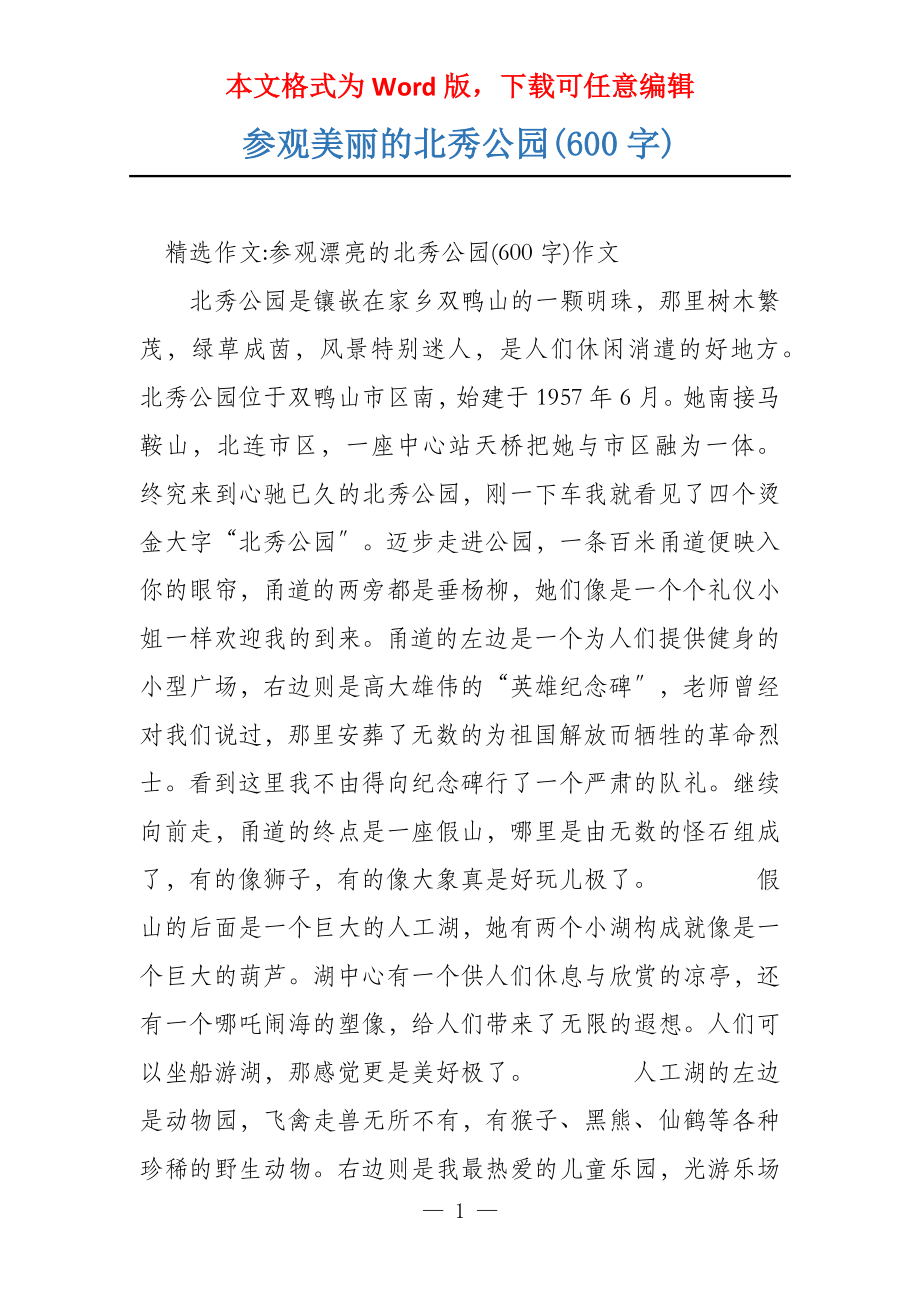 本文格式为 Word 版，下载可任意编辑

参观美丽的北秀公园(600 字)

精选作文:参观漂亮的北秀公园(600 字)作文

北秀公园是镶嵌在家乡双鸭山的一颗明珠，那里树木繁茂，绿草成茵，风景特别迷人，是人们休闲消遣的好地方。北秀公园位于双鸭山市区南，始建于 1957 年 6 月。她南接马鞍山，北连市区，一座中心站天桥把她与市区融为一体。终究来到心驰已久的北秀公园，刚一下车我就看见了四个烫金大字“北秀公园″。迈步走进公园，一条百米甬道便映入你的眼帘，甬道的两旁都是垂杨柳，她们像是一个个礼仪小姐一样欢迎我的到来。甬道的左边是一个为人们提供健身的小型广场，右边则是高大雄伟的“英雄纪念碑″，老师曾经对我们说过，那里安葬了无数的为祖国解放而牺牲的革命烈士。看到这里我不由得向纪念碑行了一个严肃的队礼。继续向前走，甬道的终点是一座假山，哪里是由无数的怪石组成了，有的像狮子，有的像大象真是好玩儿极了。 假山的后面是一个巨大的人工湖，她有两个小湖构成就像是一个巨大的葫芦。湖中心有一个供人们休息与欣赏的凉亭，还有一个哪吒闹海的塑像，给人们带来了无限的遐想。人们可以坐船游湖，那感觉更是美好极了。 人工湖的左边是动物园，飞禽走兽无所不有，有猴子、黑熊、仙鹤等各种珍稀的野生动物。右边则是我最热爱的儿童乐园，光游乐场

— 1 —